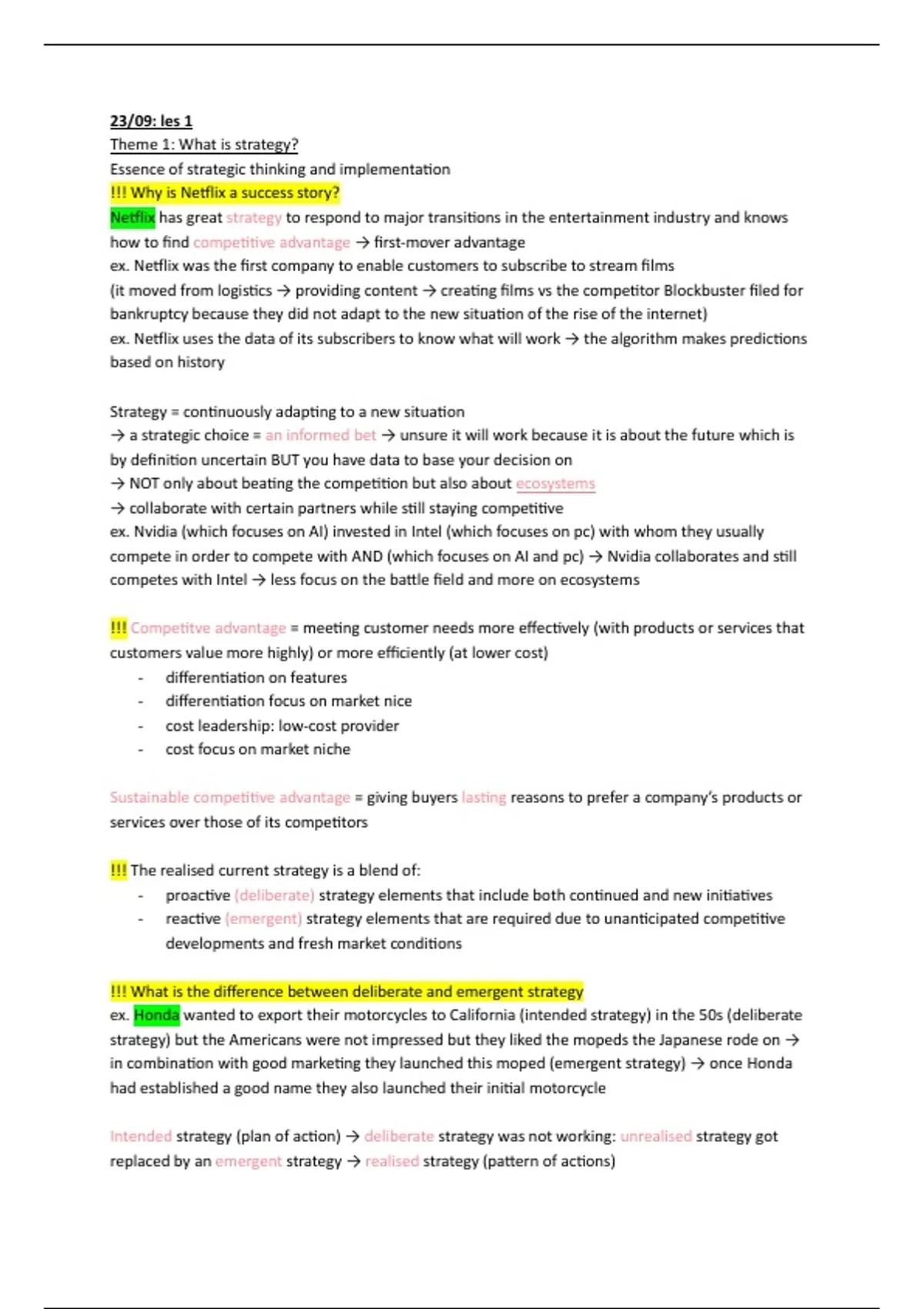 23/09: les 1
Theme 1: What is strategy?
Essence of strategic thinking and implementation
!!! Why is Netflix a success story?
Netflix has great strategy to respond to major transitions in the entertainment industry and knows how to find competitive advantage → first-mover advantage
ex. Netflix was the first company to enable customers to subscribe to stream films
(it moved from logistics → providing content → creating films vs the competitor Blockbuster filed for bankruptcy because they did not adapt to the new situation of the rise of the internet)
ex. Netflix uses the data of its subscribers to know what will work → the algorithm makes predictions based on history

Strategy = continuously adapting to a new situation
→ a strategic choice = an informed bet → unsure it will work because it is about the future which is by definition uncertain BUT you have data to base your decision on
→ NOT only about beating the competition but also about ecosystems
→ collaborate with certain partners while still staying competitive
ex. Nvidia (which focuses on AI) invested in Intel (which focuses on pc) with whom they usually compete in order to compete with AND (which focuses on AI and pc) → Nvidia collaborates and still competes with Intel → less focus on the battle field and more on ecosystems

!!! Competitve advantage = meeting customer needs more effectively (with products or services that customers value more highly) or more efficiently (at lower cost)
- differentiation on features
- differentiation focus on market nice
- cost leadership: low-cost provider
- cost focus on market niche

Sustainable competitive advantage = giving buyers lasting reasons to prefer a company's products or services over those of its competitors

!!! The realised current strategy is a blend of:
- proactive (deliberate) strategy elements that include both continued and new initiatives
- reactive (emergent) strategy elements that are required due to unanticipated competitive developments and fresh market conditions

!!! What is the difference between deliberate and emergent strategy
ex. Honda wanted to export their motorcycles to California (intended strategy) in the 50s (deliberate strategy) but the Americans were not impressed but they liked the mopeds the Japanese rode on → in combination with good marketing they launched this moped (emergent strategy) → once Honda had established a good name they also launched their initial motorcycle

Intended strategy (plan of action) → deliberate strategy was not working: unrealised strategy got replaced by an emergent strategy → realised strategy (pattern of actions)